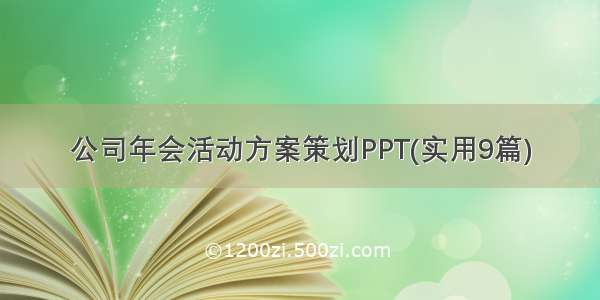 公司年会活动方案策划PPT(实用9篇)

©1200zi.500zi.com